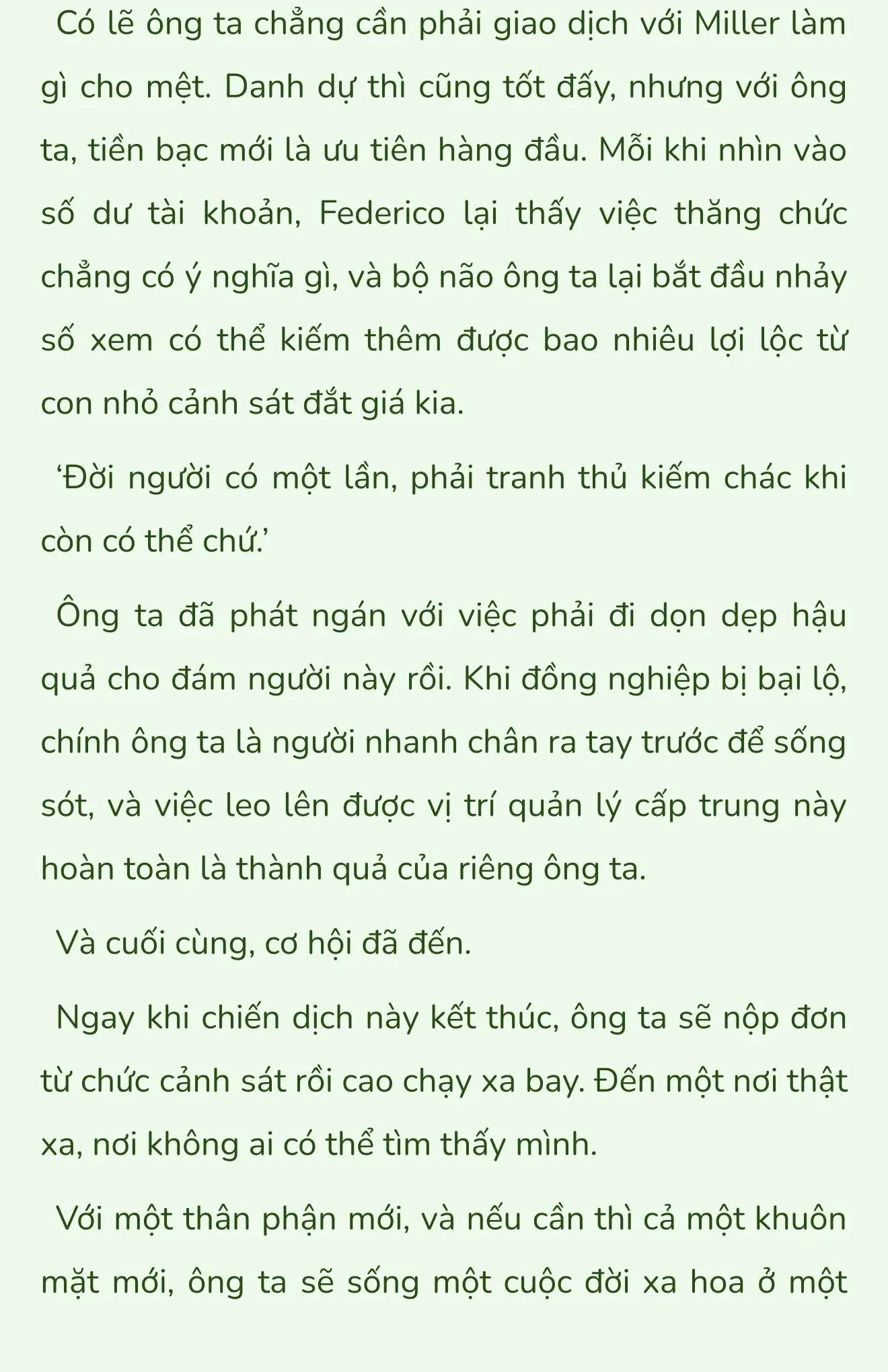 Có lẽ ông ta chẳng cần phải giao dịch với Miller làm gì cho mệt. Danh dự thì cũng tốt đấy, nhưng với ông ta, tiền bạc mới là ưu tiên hàng đầu. Mỗi khi nhìn vào số dư tài khoản, Federico lại thấy việc thăng chức chẳng có ý nghĩa gì, và bộ não ông ta lại bắt đầu nhảy số xem có thể kiếm thêm được bao nhiêu lợi lộc từ con nhỏ cảnh sát đắt giá kia.

‘Đời người có một lần, phải tranh thủ kiếm chác khi còn có thể chứ.’

Ông ta đã phát ngán với việc phải đi dọn dẹp hậu quả cho đám người này rồi. Khi đồng nghiệp bị bại lộ, chính ông ta là người nhanh chân ra tay trước để sống sót, và việc leo lên được vị trí quản lý cấp trung này hoàn toàn là thành quả của riêng ông ta.

Và cuối cùng, cơ hội đã đến.

Ngay khi chiến dịch này kết thúc, ông ta sẽ nộp đơn từ chức cảnh sát rồi cao chạy xa bay. Đến một nơi thật xa, nơi không ai có thể tìm thấy mình.

Với một thân phận mới, và nếu cần thì cả một khuôn mặt mới, ông ta sẽ sống một cuộc đời xa hoa ở một